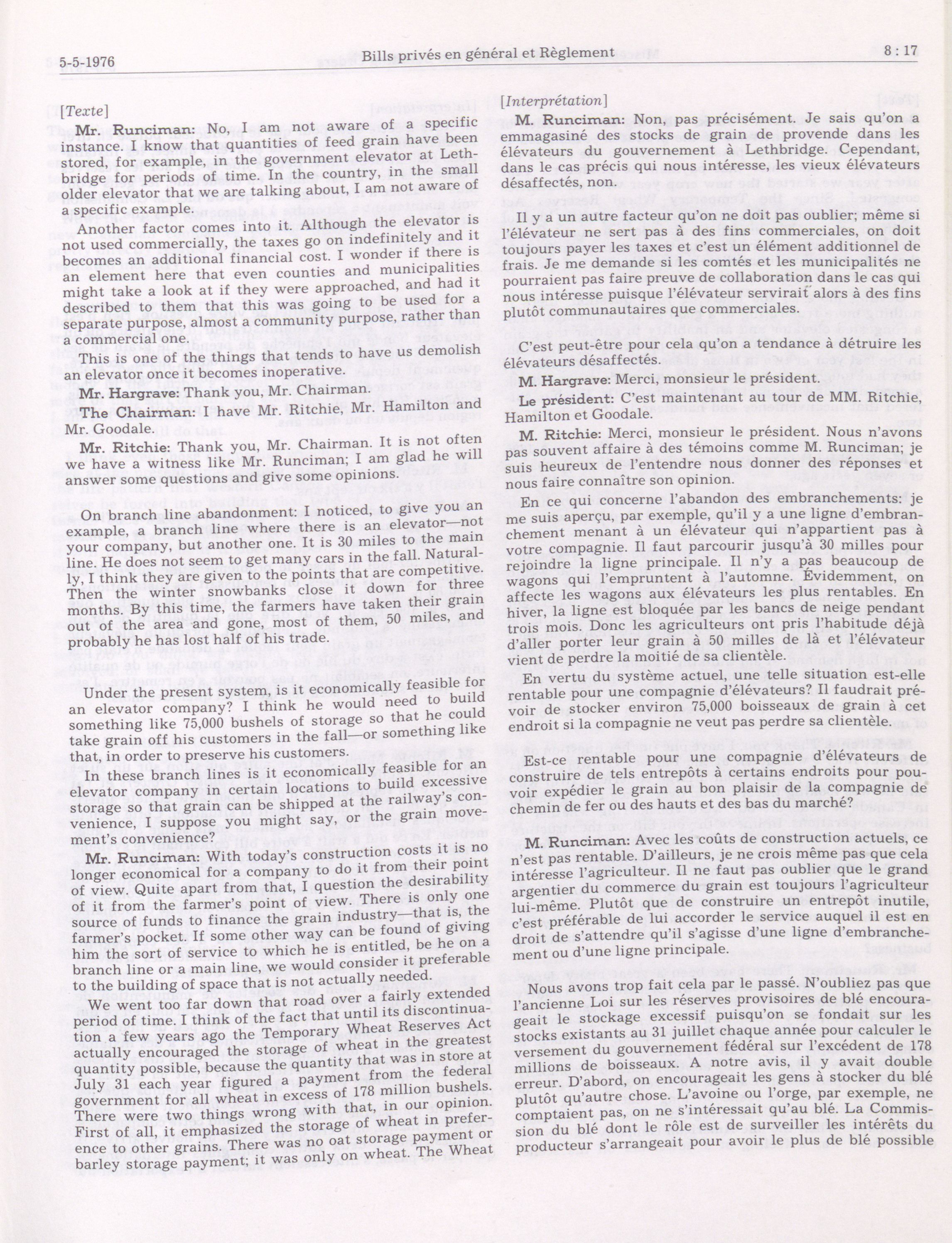 5-5-1976 Bills privés en général et Règlement 8 : 17

[Texte]

Mr. Runciman: No, I am not aware of a specific instance. I know that quantities of feed grain have been stored, for example, in the government elevator at Lethbridge for periods of time. In the country, in the small older elevator that we are talking about, I am not aware of a specific example.

Another factor comes into it. Although the elevator is not used commercially, the taxes go on indefinitely and it becomes an additional financial cost. I wonder if there is an element here that even counties and municipalities might take a look at if they were approached, and had it described to them that this was going to be used for a separate purpose, almost a community purpose, rather than a commercial one.

This is one of the things that tends to have us demolish an elevator once it becomes inoperative.

Mr. Hargrave: Thank you, Mr. Chairman.

The Chairman: I have Mr. Ritchie, Mr. Hamilton and Mr. Goodale.

Mr. Ritchie: Thank you, Mr. Chairman. It is not often we have a witness like Mr. Runciman; I am glad he will answer some questions and give some opinions.

On branch line abandonment: I noticed, to give you an example, a branch line where there is an elevator—not your company, but another one. It is 30 miles to the main line. He does not seem to get many cars in the fall. Naturally, I think they are given to the points that are competitive. Then the winter snowbanks close it down for three months. By this time, the farmers have taken their grain out of the area and gone, most of them, 50 miles, and probably he has lost half of his trade.

Under the present system, is it economically feasible for an elevator company? I think he would need to build something like 75,000 bushels of storage so that he could take grain off his customers in the fall—or something like that, in order to preserve his customers.

In these branch lines is it economically feasible for an elevator company in certain locations to build excessive storage so that grain can be shipped at the railway's convenience, I suppose you might say, or the grain movement's convenience?

Mr. Runciman: With today's construction costs it is no longer economical for a company to do it from their point of view. Quite apart from that, I question the desirability of it from the farmer's point of view. There is only one source of funds to finance the grain industry—that is, the farmer's pocket. If some other way can be found of giving him the sort of service to which he is entitled, be he on a branch line or a main line, we would consider it preferable to the building of space that is not actually needed.

We went too far down that road over a fairly extended period of time. I think of the fact that until its discontinuation a few years ago the Temporary Wheat Reserves Act actually encouraged the storage of wheat in the greatest quantity possible, because the quantity that was in store at July 31 each year figured a payment from the federal government for all wheat in excess of 178 million bushels. There were two things wrong with that, in our opinion. First of all, it emphasized the storage of wheat in preference to other grains. There was no oat storage payment or barley storage payment; it was only on wheat. The Wheat

[Interprétation]

M. Runciman: Non, pas précisément. Je sais qu'on a emmagasiné des stocks de grain de provende dans les élévateurs du gouvernement à Lethbridge. Cependant, dans le cas précis qui nous intéresse, les vieux élévateurs désaffectés, non.

Il y a un autre facteur qu'on ne doit pas oublier; même si l'élévateur ne sert pas à des fins commerciales, on doit toujours payer les taxes et c'est un élément additionnel de frais. Je me demande si les comtés et les municipalités ne pourraient pas faire preuve de collaboration dans le cas qui nous intéresse puisque l'élévateur servirait alors à des fins plutôt communautaires que commerciales.

C'est peut-être pour cela qu'on a tendance à détruire les élévateurs désaffectés.

M. Hargrave: Merci, monsieur le président.

Le président: C'est maintenant au tour de MM. Ritchie, Hamilton et Goodale.

M. Ritchie: Merci, monsieur le président. Nous n'avons pas souvent affaire à des témoins comme M. Runciman; je suis heureux de l'entendre nous donner des réponses et nous faire connaître son opinion.

En ce qui concerne l'abandon des embranchements: je me suis aperçu, par exemple, qu'il y a une ligne d'embranchement menant à un élévateur qui n'appartient pas à votre compagnie. Il faut parcourir jusqu'à 30 milles pour rejoindre la ligne principale. Il n'y a pas beaucoup de wagons qui l'empruntent à l'automne. Évidemment, on affecte les wagons aux élévateurs les plus rentables. En hiver, la ligne est bloquée par les bancs de neige pendant trois mois. Donc les agriculteurs ont pris l'habitude déjà d'aller porter leur grain à 50 milles de là et l'élévateur vient de perdre la moitié de sa clientèle.

En vertu du système actuel, une telle situation est-elle rentable pour une compagnie d'élévateurs? Il faudrait prévoir de stocker environ 75,000 boisseaux de grain à cet endroit si la compagnie ne veut pas perdre sa clientèle.

Est-ce rentable pour une compagnie d'élévateurs de construire de tels entrepôts à certains endroits pour pouvoir expédier le grain au bon plaisir de la compagnie de chemin de fer ou des hauts et des bas du marché?

M. Runciman: Avec les coûts de construction actuels, ce n'est pas rentable. D'ailleurs, je ne crois même pas que cela intéresse l'agriculteur. Il ne faut pas oublier que le grand argentier du commerce du grain est toujours l'agriculteur lui-même. Plutôt que de construire un entrepôt inutile, c'est préférable de lui accorder le service auquel il est en droit de s'attendre qu'il s'agisse d'une ligne d'embranchement ou d'une ligne principale.

Nous avons trop fait cela par le passé. N'oubliez pas que l'ancienne Loi sur les réserves provisoires de blé encourageait le stockage excessif puisqu'on se fondait sur les stocks existants au 31 juillet chaque année pour calculer le versement du gouvernement fédéral sur l'excédent de 178 millions de boisseaux. A notre avis, il y avait double erreur. D'abord, on encourageait les gens à stocker du blé plutôt qu'autre chose. L'avoine ou l'orge, par exemple, ne comptaient pas, on ne s'intéressait qu'au blé. La Commission du blé dont le rôle est de surveiller les intérêts du producteur s'arrangeait pour avoir le plus de blé possible